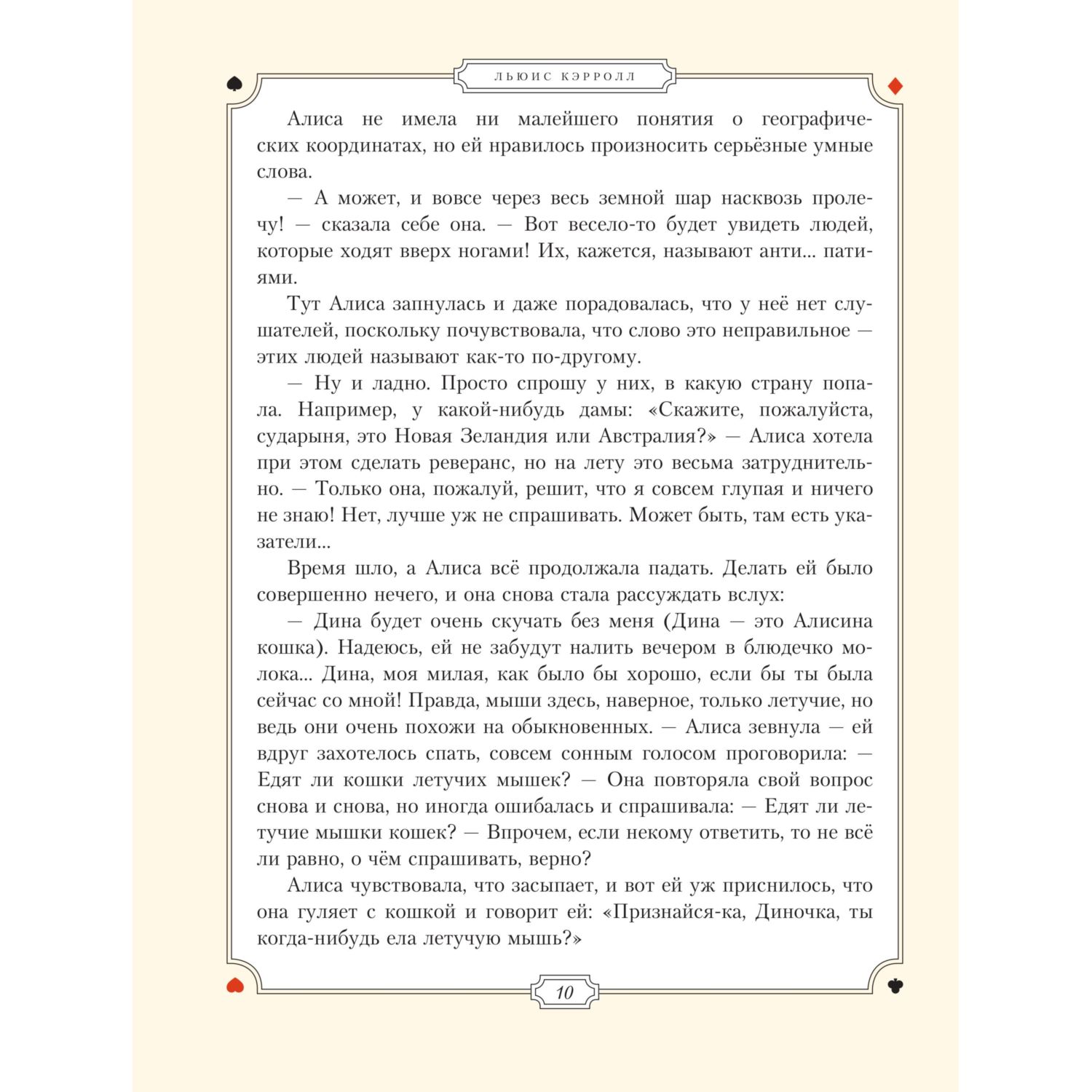 ЛЬЮИС КЭРРОЛЛ

Алиса не имела ни малейшего понятия о географических координатах, но ей нравилось произносить серьёзные умные слова.

— А может, и вовсе через весь земной шар насквозь пролечу! — сказала себе она. — Вот весело-то будет увидеть людей, которые ходят вверх ногами! Их, кажется, называют анти... патиями.

Тут Алиса запнулась и даже порадовалась, что у неё нет слушателей, поскольку почувствовала, что слово это неправильное — этих людей называют как-то по-другому.

— Ну и ладно. Просто спрошу у них, в какую страну попала. Например, у какой-нибудь дамы: «Скажите, пожалуйста, сударыня, это Новая Зеландия или Австралия?» — Алиса хотела при этом сделать реверанс, но на лету это весьма затруднительно. — Только она, пожалуй, решит, что я совсем глупая и ничего не знаю! Нет, лучше уж не спрашивать. Может быть, там есть указатели...

Время шло, а Алиса всё продолжала падать. Делать ей было совершенно нечего, и она снова стала рассуждать вслух:

— Дина будет очень скучать без меня (Дина — это Алисина кошка). Надеюсь, ей не забудут налить вечером в блюдечко молока... Дина, моя милая, как было бы хорошо, если бы ты была сейчас со мной! Правда, мыши здесь, наверное, только летучие, но ведь они очень похожи на обыкновенных. — Алиса зевнула — ей вдруг захотелось спать, совсем сонным голосом проговорила: — Едят ли кошки летучих мышек? — Она повторяла свой вопрос снова и снова, но иногда ошибалась и спрашивала: — Едят ли летучие мышки кошек? — Впрочем, если некому ответить, то не всё ли равно, о чём спрашивать, верно?

Алиса чувствовала, что засыпает, и вот ей уж приснилось, что она гуляет с кошкой и говорит ей: «Признайся-ка, Диночка, ты когда-нибудь ела летучую мышь?»

10